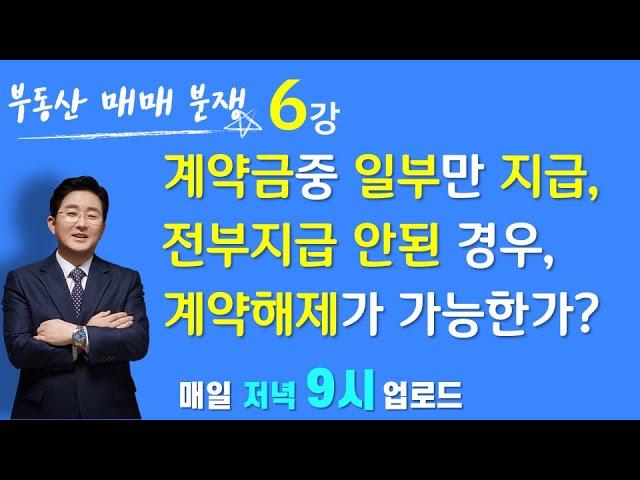 부동산 매매 분쟁 6강

계약금중 일부만 지급, 전부지급 안된 경우, 계약해제가 가능한가?

매일 저녁 9시 업로드